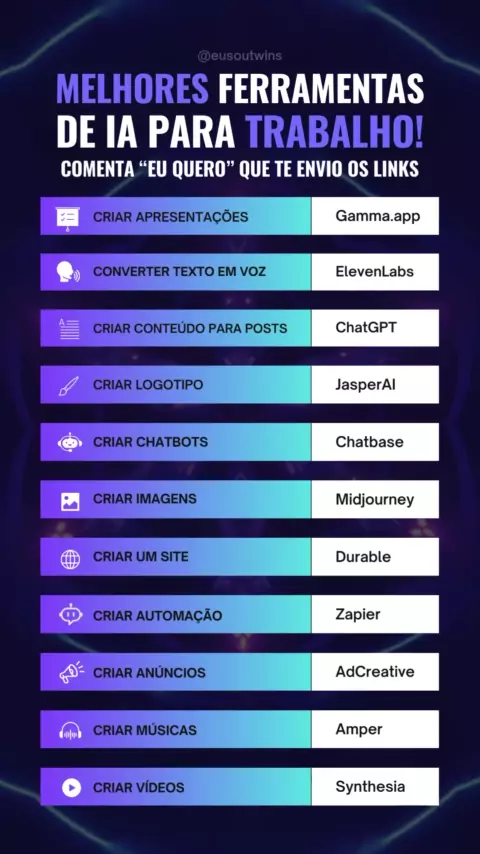 @eusoutwins

MELHORES FERRAMENTAS DE IA PARA TRABALHO!

COMENTA “EU QUERO” QUE TE ENVIO OS LINKS

| | |
|---|---|
| CRIAR APRESENTAÇÕES | Gamma.app |
| CONVERTER TEXTO EM VOZ | ElevenLabs |
| CRIAR CONTEÚDO PARA POSTS | ChatGPT |
| CRIAR LOGOTIPO | JasperAI |
| CRIAR CHATBOTS | Chatbase |
| CRIAR IMAGENS | Midjourney |
| CRIAR UM SITE | Durable |
| CRIAR AUTOMAÇÃO | Zapier |
| CRIAR ANÚNCIOS | AdCreative |
| CRIAR MÚSICAS | Amper |
| CRIAR VÍDEOS | Synthesia |